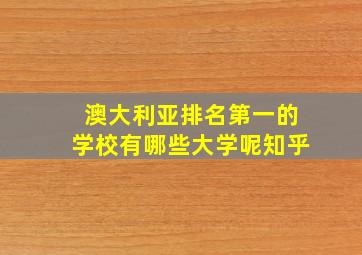 澳大利亚排名第一的
学校有哪些大学呢知乎